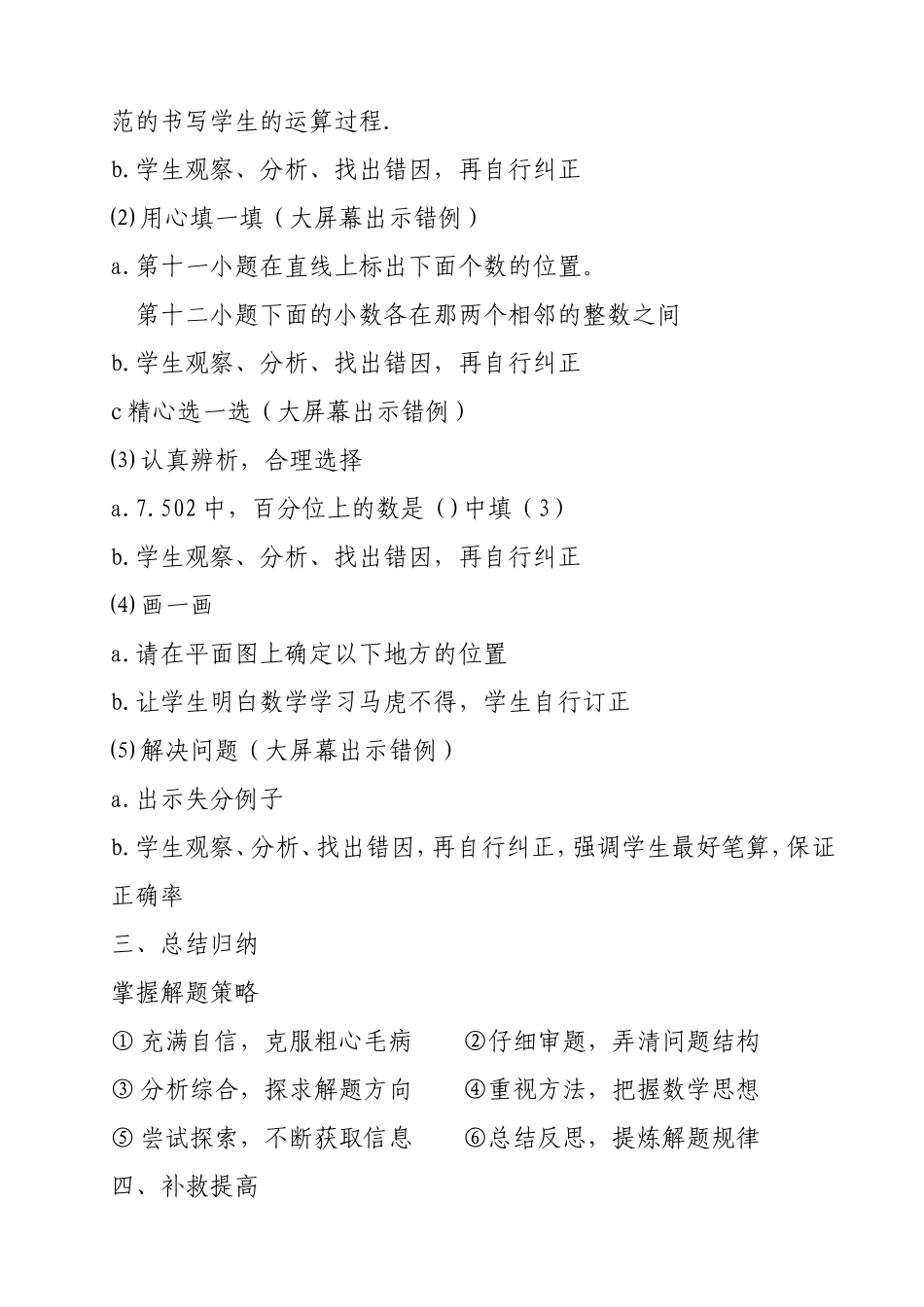 范的书写学生的运算过程.

b.学生观察、分析、找出错因，再自行纠正

(2)用心填一填（大屏幕出示错例）

a.第十一小题在直线上标出下面个数的位置。

第十二小题下面的小数各在那两个相邻的整数之间

b.学生观察、分析、找出错因，再自行纠正

c精心选一选（大屏幕出示错例）

(3)认真辨析，合理选择

a.7.502中，百分位上的数是()中填（3）

b.学生观察、分析、找出错因，再自行纠正

(4)画一画

a.请在平面图上确定以下地方的位置

b.让学生明白数学学习马虎不得，学生自行订正

(5)解决问题（大屏幕出示错例）

a.出示失分例子

b.学生观察、分析、找出错因，再自行纠正，强调学生最好笔算，保证正确率

三、总结归纳

掌握解题策略

①充满自信，克服粗心毛病　②仔细审题，弄清问题结构

③分析综合，探求解题方向　④重视方法，把握数学思想

⑤尝试探索，不断获取信息　⑥总结反思，提炼解题规律

四、补救提高